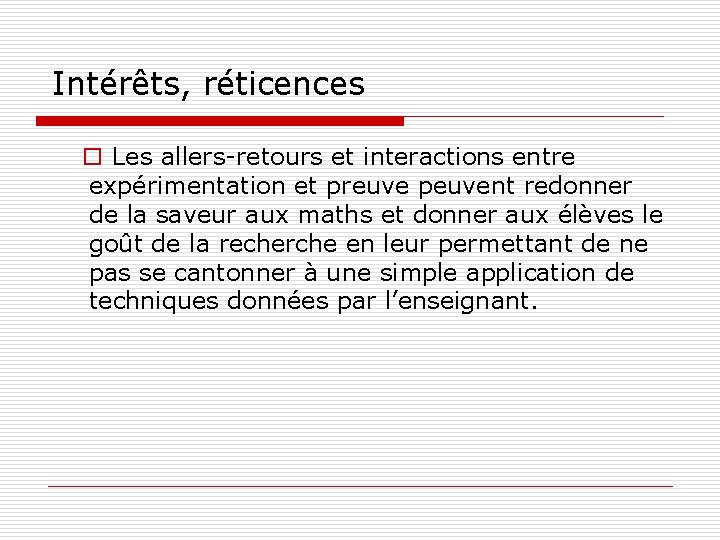 Intérêts, réticences

Les allers-retours et interactions entre expérimentation et preuve peuvent redonner de la saveur aux maths et donner aux élèves le goût de la recherche en leur permettant de ne pas se cantonner à une simple application de techniques données par l’enseignant.